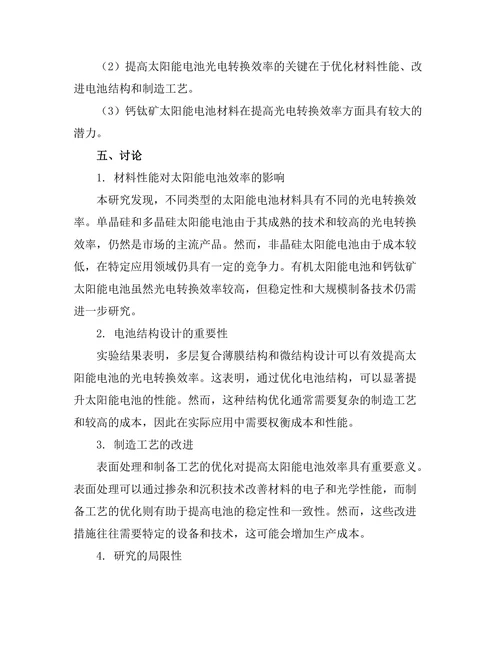 （2）提高太阳能电池光电转换效率的关键在于优化材料性能、改进电池结构和制造工艺。

（3）钙钛矿太阳能电池材料在提高光电转换效率方面具有较大的潜力。

五、讨论

1. 材料性能对太阳能电池效率的影响

本研究发现，不同类型的太阳能电池材料具有不同的光电转换效率。单晶硅和多晶硅太阳能电池由于其成熟的技术和较高的光电转换效率，仍然是市场的主流产品。然而，非晶硅太阳能电池由于成本较低，在特定应用领域仍具有一定的竞争力。有机太阳能电池和钙钛矿太阳能电池虽然光电转换效率较高，但稳定性和大规模制备技术仍需进一步研究。

2. 电池结构设计的重要性

实验结果表明，多层复合薄膜结构和微结构设计可以有效提高太阳能电池的光电转换效率。这表明，通过优化电池结构，可以显著提升太阳能电池的性能。然而，这种结构优化通常需要复杂的制造工艺和较高的成本，因此在实际应用中需要权衡成本和性能。

3. 制造工艺的改进

表面处理和制备工艺的优化对提高太阳能电池效率具有重要意义。表面处理可以通过掺杂和沉积技术改善材料的电子和光学性能，而制备工艺的优化则有助于提高电池的稳定性和一致性。然而，这些改进措施往往需要特定的设备和技术，这可能会增加生产成本。

4. 研究的局限性